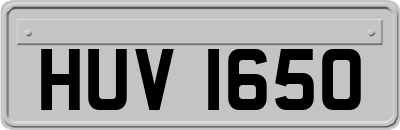 HUV 1650